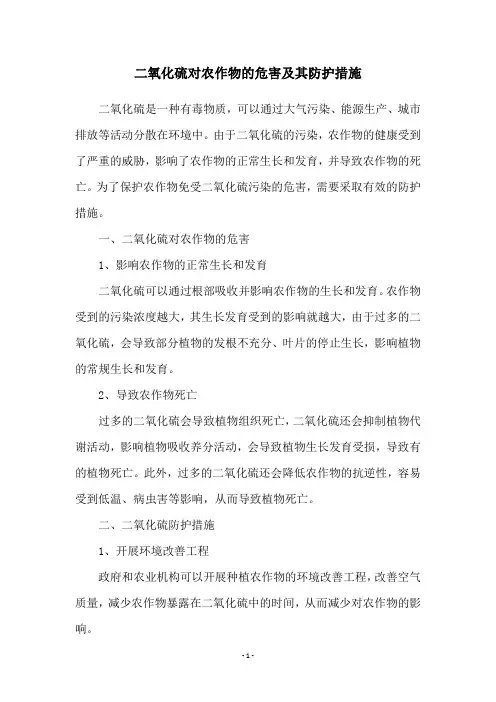 二氧化硫对农作物的危害及其防护措施

二氧化硫是一种有毒物质，可以通过大气污染、能源生产、城市排放等活动分散在环境中。由于二氧化硫的污染，农作物的健康受到了严重的威胁，影响了农作物的正常生长和发育，并导致农作物的死亡。为了保护农作物免受二氧化硫污染的危害，需要采取有效的防护措施。

一、二氧化硫对农作物的危害

1、影响农作物的正常生长和发育

二氧化硫可以通过根部吸收并影响农作物的生长和发育。农作物受到的污染浓度越大，其生长发育受到的影响就越大，由于过多的二氧化硫，会导致部分植物的发根不充分、叶片的停止生长，影响植物的常规生长和发育。

2、导致农作物死亡

过多的二氧化硫会导致植物组织死亡，二氧化硫还会抑制植物代谢活动，影响植物吸收养分活动，会导致植物生长发育受损，导致有的植物死亡。此外，过多的二氧化硫还会降低农作物的抗逆性，容易受到低温、病虫害等影响，从而导致植物死亡。

二、二氧化硫防护措施

1、开展环境改善工程

政府和农业机构可以开展种植农作物的环境改善工程，改善空气质量，减少农作物暴露在二氧化硫中的时间，从而减少对农作物的影响。

- 1 -